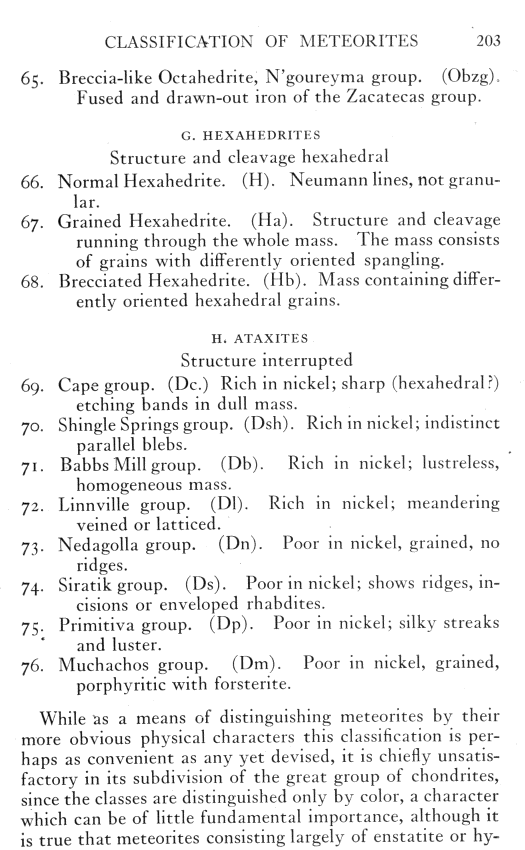 CLASSIFICATION OF METEORITES 203

65. Breccia-like Octahedrite, N'goureyma group. (Obzg). Fused and drawn-out iron of the Zacatecas group.

G. HEXAHEDRITES

Structure and cleavage hexahedral

66. Normal Hexahedrite. (H). Neumann lines, not granular.
67. Grained Hexahedrite. (Ha). Structure and cleavage running through the whole mass. The mass consists of grains with differently oriented spangling.
68. Brecciated Hexahedrite. (Hb). Mass containing differently oriented hexahedral grains.

H. ATAXITES

Structure interrupted

69. Cape group. (Dc.) Rich in nickel; sharp (hexahedral?) etching bands in dull mass.
70. Shingle Springs group. (Dsh). Rich in nickel; indistinct parallel blebs.
71. Babbs Mill group. (Db). Rich in nickel; lustreless, homogeneous mass.
72. Linnville group. (Dl). Rich in nickel; meandering veined or latticed.
73. Nedagolla group. (Dn). Poor in nickel, grained, no ridges.
74. Siratik group. (Ds). Poor in nickel; shows ridges, incisions or enveloped rhabdites.
75. Primitiva group. (Dp). Poor in nickel; silky streaks and luster.
76. Muchachos group. (Dm). Poor in nickel, grained, porphyritic with forsterite.

While as a means of distinguishing meteorites by their more obvious physical characters this classification is perhaps as convenient as any yet devised, it is chiefly unsatisfactory in its subdivision of the great group of chondrites, since the classes are distinguished only by color, a character which can be of little fundamental importance, although it is true that meteorites consisting largely of enstatite or hy-